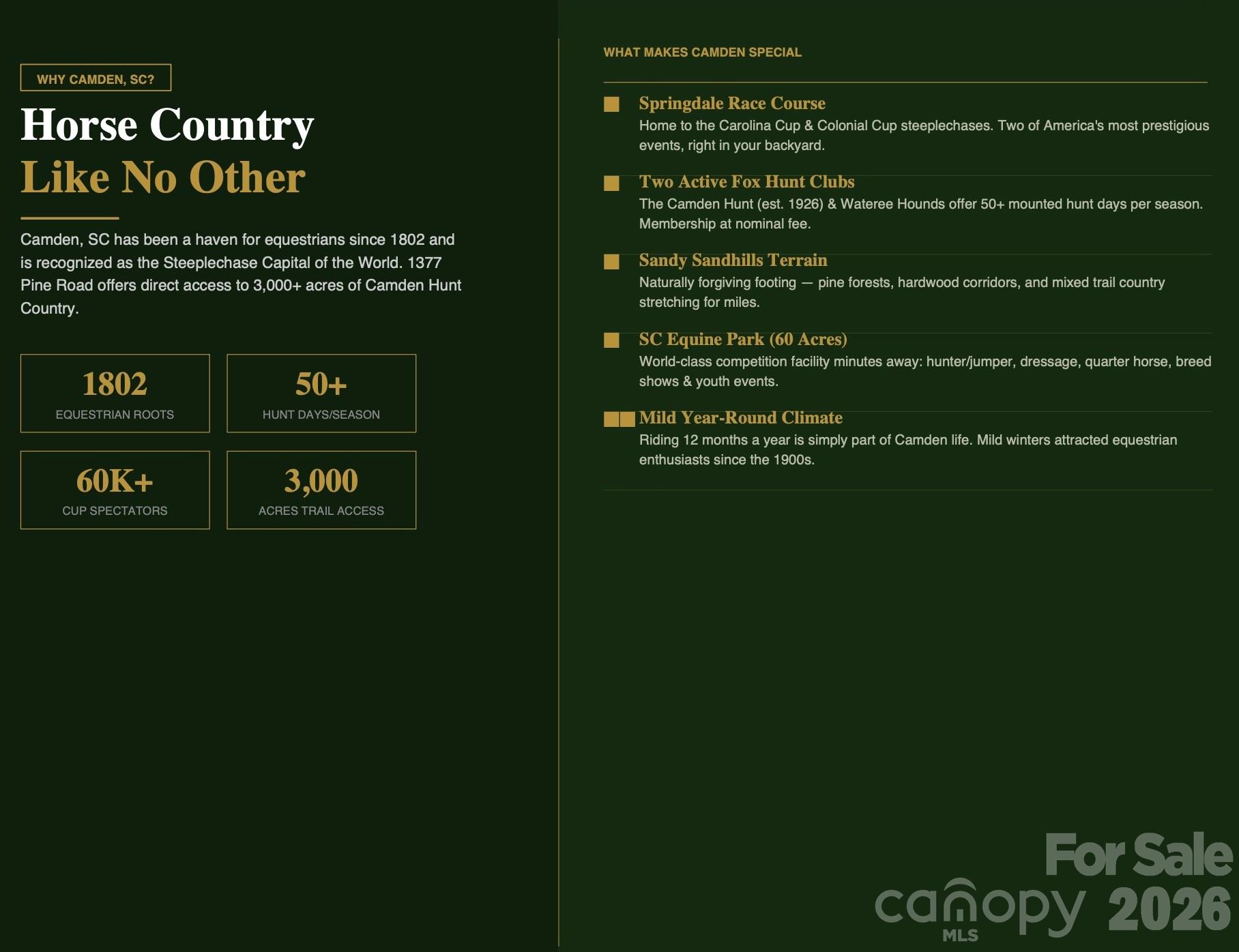 WHY CAMDEN, SC?

Horse Country
Like No Other

Camden, SC has been a haven for equestrians since 1802 and is recognized as the Steeplechase Capital of the World. 1377 Pine Road offers direct access to 3,000+ acres of Camden Hunt Country.

1802
EQUESTRIAN ROOTS

50+
HUNT DAYS/SEASON

60K+
CUP SPECTATORS

3,000
ACRES TRAIL ACCESS

WHAT MAKES CAMDEN SPECIAL

Springdale Race Course
Home to the Carolina Cup & Colonial Cup steeplechases. Two of America's most prestigious events, right in your backyard.

Two Active Fox Hunt Clubs
The Camden Hunt (est. 1926) & Wateree Hounds offer 50+ mounted hunt days per season. Membership at nominal fee.

Sandy Sandhills Terrain
Naturally forgiving footing — pine forests, hardwood corridors, and mixed trail country stretching for miles.

SC Equine Park (60 Acres)
World-class competition facility minutes away: hunter/jumper, dressage, quarter horse, breed shows & youth events.

Mild Year-Round Climate
Riding 12 months a year is simply part of Camden life. Mild winters attracted equestrian enthusiasts since the 1900s.

For Sale
canopy MLS 2026